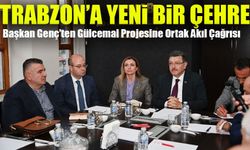 TRABZON'A YENİ BİR ÇEHRE

Başkan Genç'ten Gülcemal Projesine Ortak Akıl Çağrısı